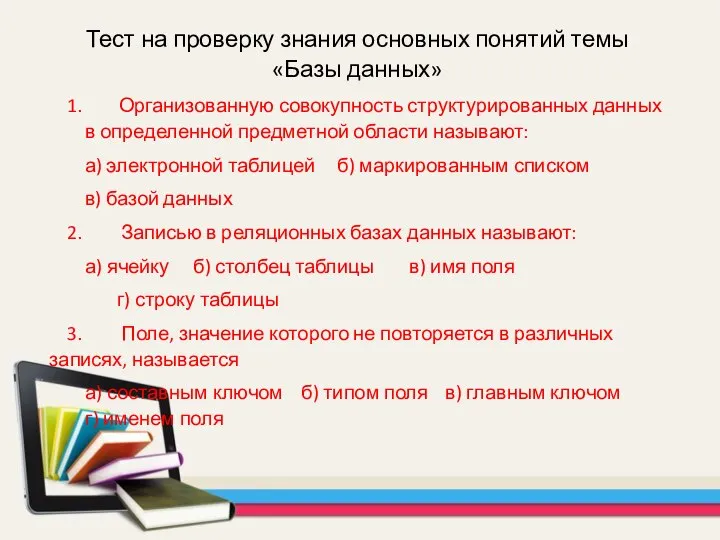 Тест на проверку знания основных понятий темы «Базы данных»

1. Организованную совокупность структурированных данных в определенной предметной области называют:

а) электронной таблицей б) маркированным списком

в) базой данных

2. Записью в реляционных базах данных называют:

а) ячейку б) столбец таблицы в) имя поля

г) строку таблицы

3. Поле, значение которого не повторяется в различных записях, называется

а) составным ключом б) типом поля в) главным ключом г) именем поля